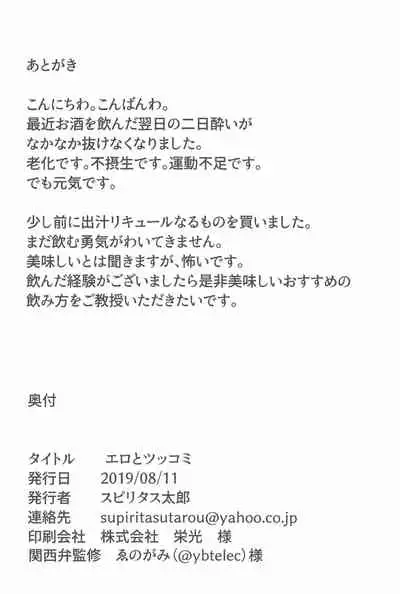 あとがき

こんにちわ。こんばんわ。
最近お酒を飲んだ翌日の二日酔いが
なかなか抜けなくなりました。
老化です。不摂生です。運動不足です。
でも元気です。

少し前に出汁リキュールなるものを買いました。
まだ飲む勇気がわいてきません。
美味しいとは聞きますが、怖いです。
飲んだ経験がございましたら是非美味しいおすすめの
飲み方をご教授いただきたいです。

奥付

タイトル　エロとツッコミ
発行日　2019/08/11
発行者　スピリタス太郎
連絡先　supiritasutarou@yahoo.co.jp
印刷会社　株式会社　栄光　様
関西弁監修　ゑのがみ（@ybtelec）様